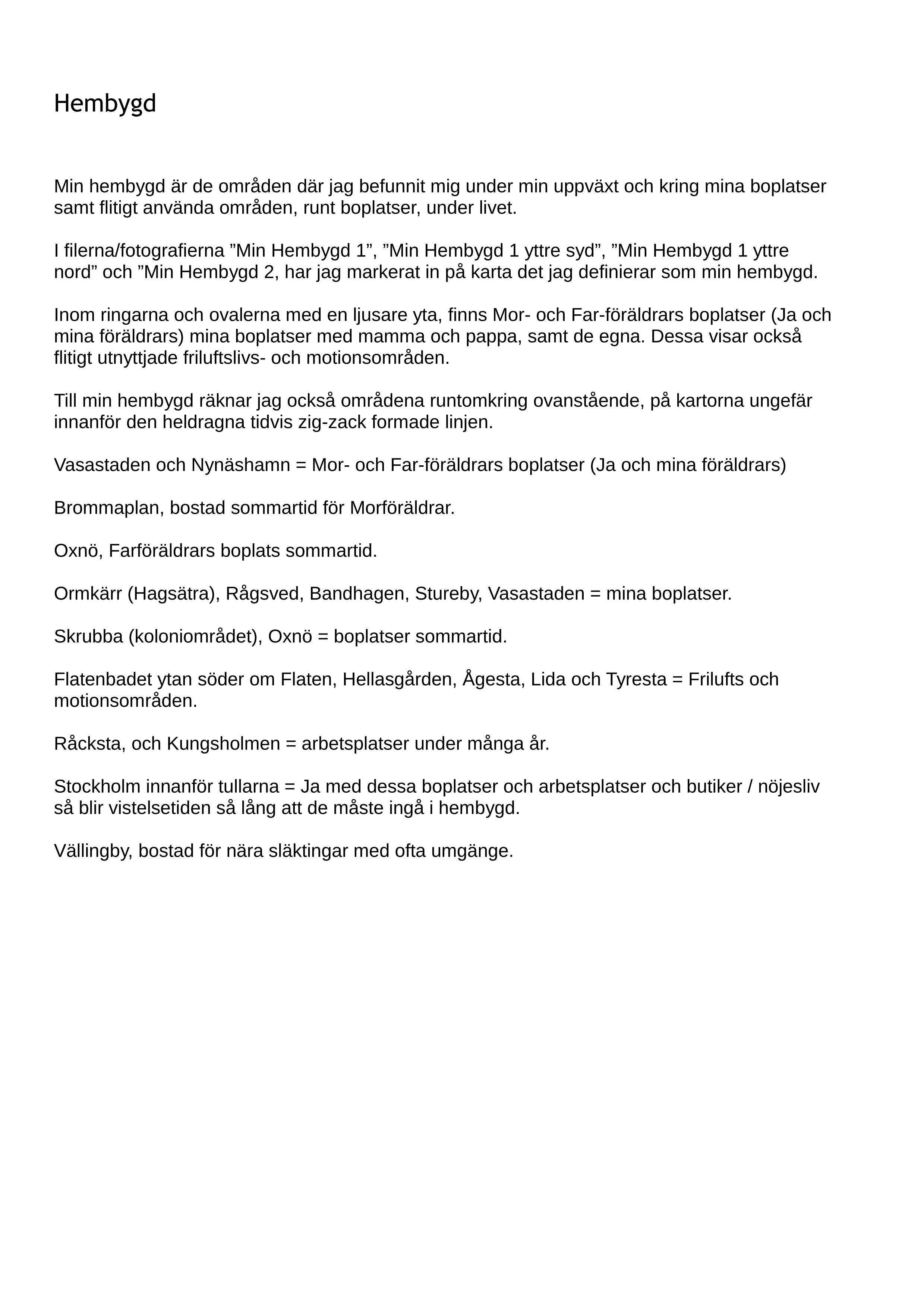 Hembygd

Min hembygd är de områden där jag befunnit mig under min uppväxt och kring mina boplatser samt flitigt använda områden, runt boplatser, under livet.

I filerna/fotografierna ”Min Hembygd 1”, ”Min Hembygd 1 yttre syd”, ”Min Hembygd 1 yttre nord” och ”Min Hembygd 2, har jag markerat in på karta det jag definierar som min hembygd.

Inom ringarna och ovalerna med en ljusare yta, finns Mor- och Far-föräldrars boplatser (Ja och mina föräldrars) mina boplatser med mamma och pappa, samt de egna. Dessa visar också flitigt utnyttjade friluftslivs- och motionsområden.

Till min hembygd räknar jag också områdena runtomkring ovanstående, på kartorna ungefär innanför den heldragna tidvis zig-zack formade linjen.

Vasastaden och Nynäshamn = Mor- och Far-föräldrars boplatser (Ja och mina föräldrars)

Brommaplan, bostad sommartid för Morföräldrar.

Oxnö, Farföräldrars boplats sommartid.

Ormkärr (Hagsätra), Rågsved, Bandhagen, Stureby, Vasastaden = mina boplatser.

Skrubba (koloniområdet), Oxnö = boplatser sommartid.

Flatenbadet ytan söder om Flaten, Hellasgården, Ågesta, Lida och Tyresta = Frilufts och motionsområden.

Råcksta, och Kungsholmen = arbetsplatser under många år.

Stockholm innanför tullarna = Ja med dessa boplatser och arbetsplatser och butiker / nöjesliv så blir vistelsetiden så lång att de måste ingå i hembygd.

Vällingby, bostad för nära släktingar med ofta umgänge.